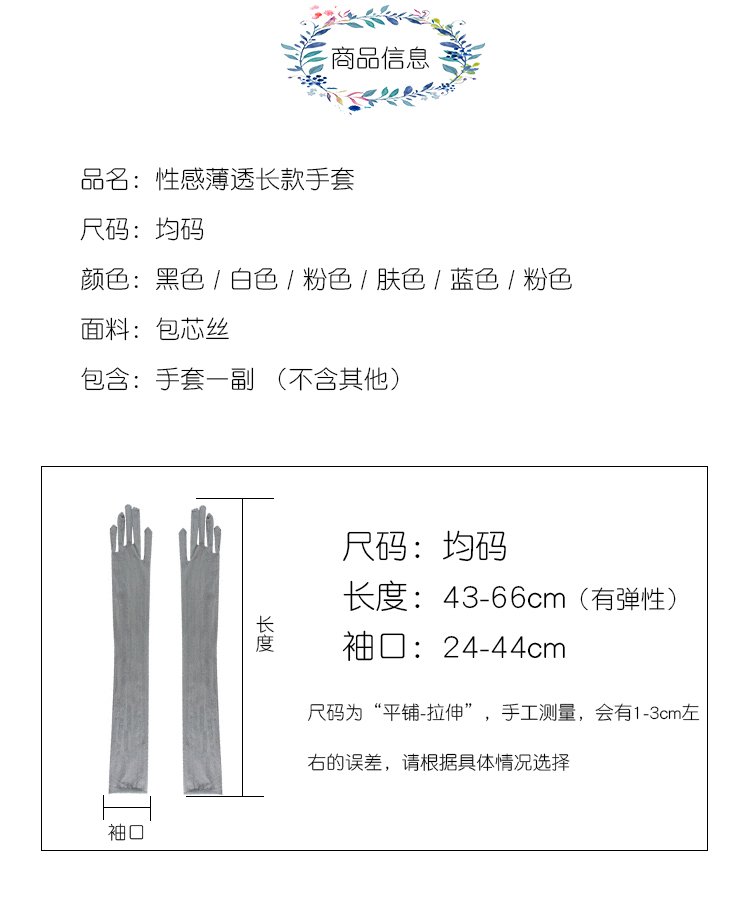 商品信息

品名：性感薄透长款手套

尺码：均码

颜色：黑色 / 白色 / 粉色 / 肤色 / 蓝色 / 粉色

面料：包芯丝

包含：手套一副 （不含其他）

长度

袖口

尺码：均码

长度：43-66cm（有弹性）

袖口：24-44cm

尺码为“平铺-拉伸”，手工测量，会有1-3cm左右的误差，请根据具体情况选择